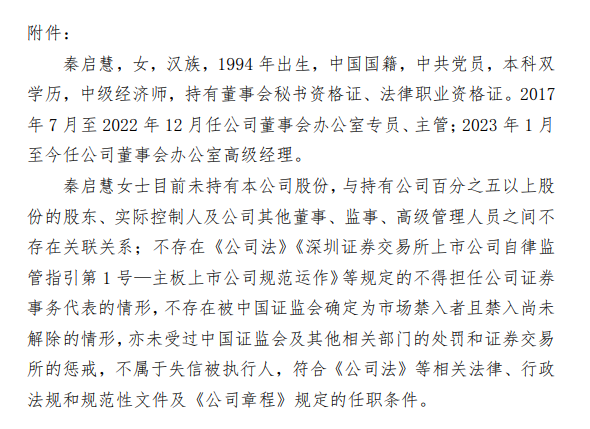 附件：

秦启慧，女，汉族，1994年出生，中国国籍，中共党员，本科双学历，中级经济师，持有董事会秘书资格证、法律职业资格证。2017年7月至2022年12月任公司董事会办公室专员、主管；2023年1月至今任公司董事会办公室高级经理。

秦启慧女士目前未持有本公司股份，与持有公司百分之五以上股份的股东、实际控制人及公司其他董事、监事、高级管理人员之间不存在关联关系；不存在《公司法》《深圳证券交易所上市公司自律监管指引第1号—主板上市公司规范运作》等规定的不得担任公司证券事务代表的情形，不存在被中国证监会确定为市场禁入者且禁入尚未解除的情形，亦未受过中国证监会及其他相关部门的处罚和证券交易所的惩戒，不属于失信被执行人，符合《公司法》等相关法律、行政法规和规范性文件及《公司章程》规定的任职条件。